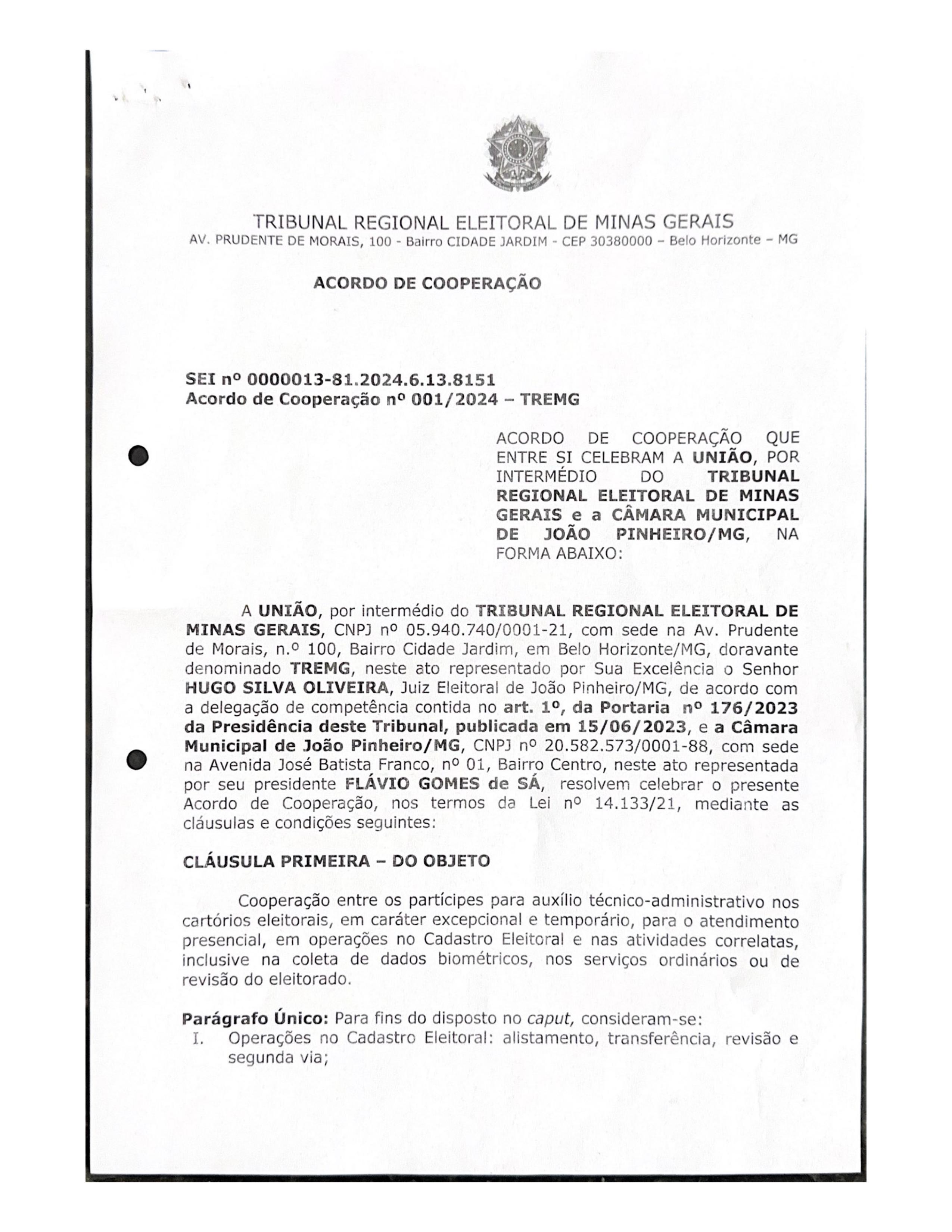 TRIBUNAL REGIONAL ELEITORAL DE MINAS GERAIS
AV. PRUDENTE DE MORAIS, 100 - Bairro CIDADE JARDIM - CEP 30380000 – Belo Horizonte – MG

ACORDO DE COOPERAÇÃO

SEI nº 0000013-81.2024.6.13.8151
Acordo de Cooperação nº 001/2024 – TREMG

ACORDO DE COOPERAÇÃO QUE ENTRE SI CELEBRAM A UNIÃO, POR INTERMÉDIO DO TRIBUNAL REGIONAL ELEITORAL DE MINAS GERAIS e a CÂMARA MUNICIPAL DE JOÃO PINHEIRO/MG, NA FORMA ABAIXO:

A UNIÃO, por intermédio do TRIBUNAL REGIONAL ELEITORAL DE MINAS GERAIS, CNPJ nº 05.940.740/0001-21, com sede na Av. Prudente de Morais, n.º 100, Bairro Cidade Jardim, em Belo Horizonte/MG, doravante denominado TREMG, neste ato representado por Sua Excelência o Senhor HUGO SILVA OLIVEIRA, Juiz Eleitoral de João Pinheiro/MG, de acordo com a delegação de competência contida no art. 1º, da Portaria nº 176/2023 da Presidência deste Tribunal, publicada em 15/06/2023, e a Câmara Municipal de João Pinheiro/MG, CNPJ nº 20.582.573/0001-88, com sede na Avenida José Batista Franco, nº 01, Bairro Centro, neste ato representada por seu presidente FLÁVIO GOMES de SÁ, resolvem celebrar o presente Acordo de Cooperação, nos termos da Lei nº 14.133/21, mediante as cláusulas e condições seguintes:

CLÁUSULA PRIMEIRA – DO OBJETO

Cooperação entre os partícipes para auxílio técnico-administrativo nos cartórios eleitorais, em caráter excepcional e temporário, para o atendimento presencial, em operações no Cadastro Eleitoral e nas atividades correlatas, inclusive na coleta de dados biométricos, nos serviços ordinários ou de revisão do eleitorado.

Parágrafo Único: Para fins do disposto no caput, consideram-se:
I. Operações no Cadastro Eleitoral: alistamento, transferência, revisão e segunda via;